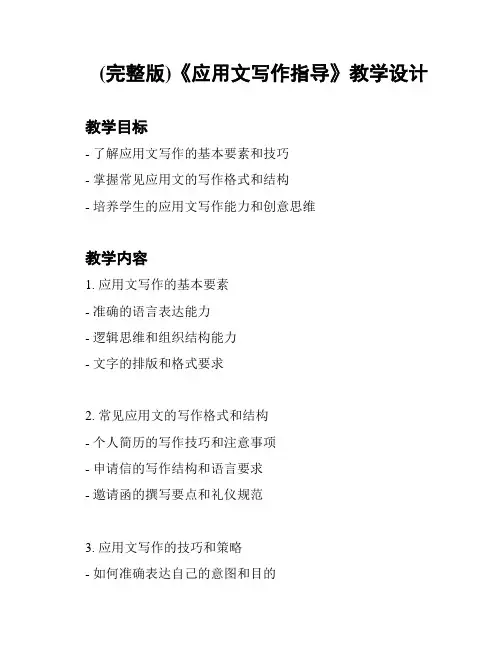 (完整版)《应用文写作指导》教学设计

教学目标

- 了解应用文写作的基本要素和技巧

- 掌握常见应用文的写作格式和结构

- 培养学生的应用文写作能力和创意思维

教学内容

1. 应用文写作的基本要素

- 准确的语言表达能力

- 逻辑思维和组织结构能力

- 文字的排版和格式要求

2. 常见应用文的写作格式和结构

- 个人简历的写作技巧和注意事项

- 申请信的写作结构和语言要求

- 邀请函的撰写要点和礼仪规范

3. 应用文写作的技巧和策略

- 如何准确表达自己的意图和目的